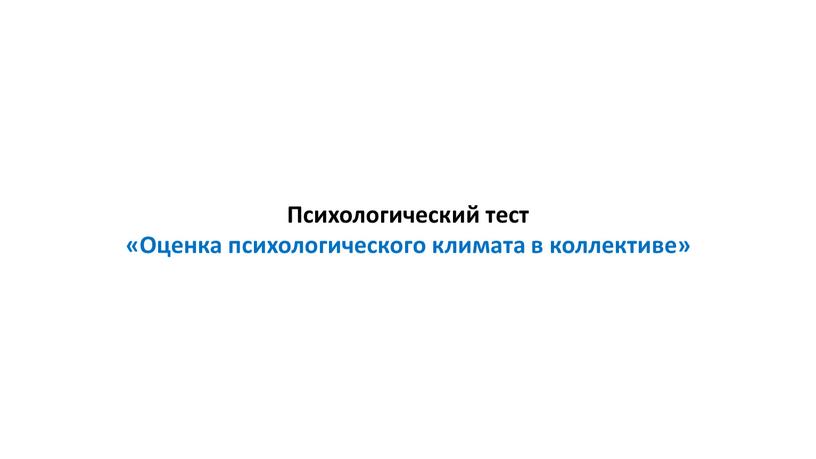 Психологический тест
«Оценка психологического климата в коллективе»